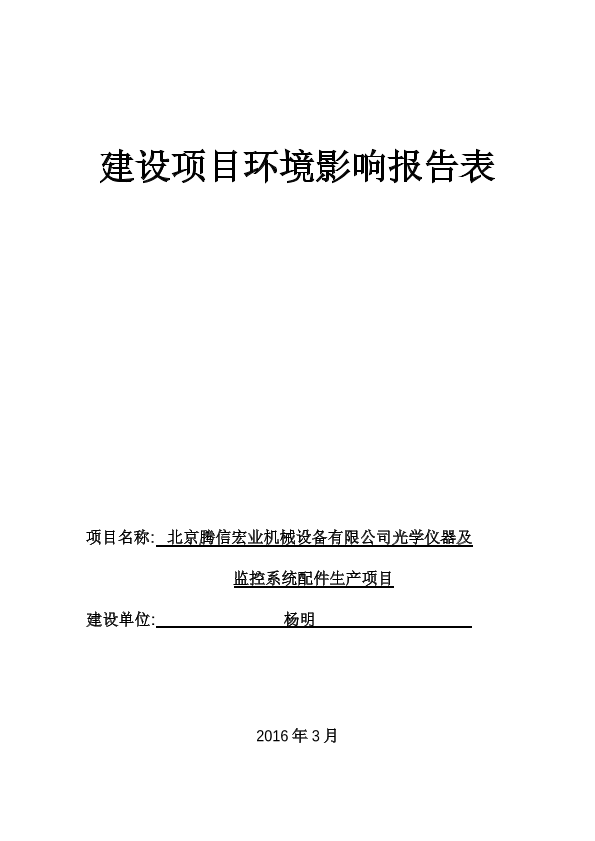 建设项目环境影响报告表

项目名称: 北京腾信宏业机械设备有限公司光学仪器及监控系统配件生产项目

建设单位: 杨明

2016 年 3 月